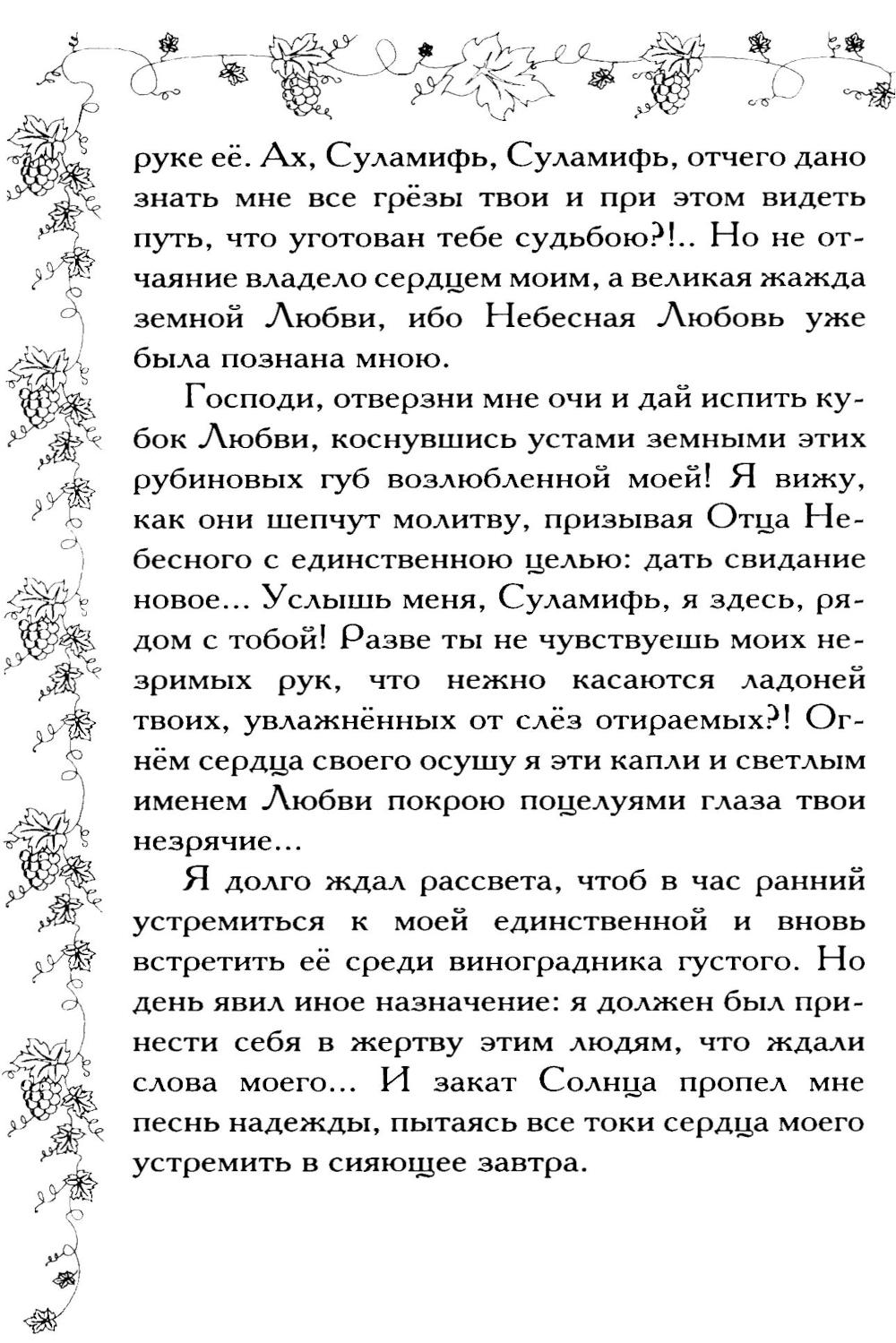 руке её. Ах, Суламифь, Суламифь, отчего дано знать мне все грёзы твои и при этом видеть путь, что уготован тебе судьбою?!.. Но не отчаяние владело сердцем моим, а великая жажда земной Любви, ибо Небесная Любовь уже была познана мною.

Господи, отверзни мне очи и дай испить кубок Любви, коснувшись устами земными этих рубиновых губ возлюбленной моей! Я вижу, как они шепчут молитву, призывая Отца Небесного с единственною целью: дать свидание новое... Услышь меня, Суламифь, я здесь, рядом с тобой! Разве ты не чувствуешь моих незримых рук, что нежно касаются ладоней твоих, увлажнённых от слёз отираемых?! Огнём сердца своего осушу я эти капли и светлым именем Любви покрою поцелуями глаза твои незрячие...

Я долго ждал рассвета, чтоб в час ранний устремиться к моей единственной и вновь встретить её среди виноградника густого. Но день явил иное назначение: я должен был принести себя в жертву этим людям, что ждали слова моего... И закат Солнца пропел мне песнь надежды, пытаясь все токи сердца моего устремить в сияющее завтра.